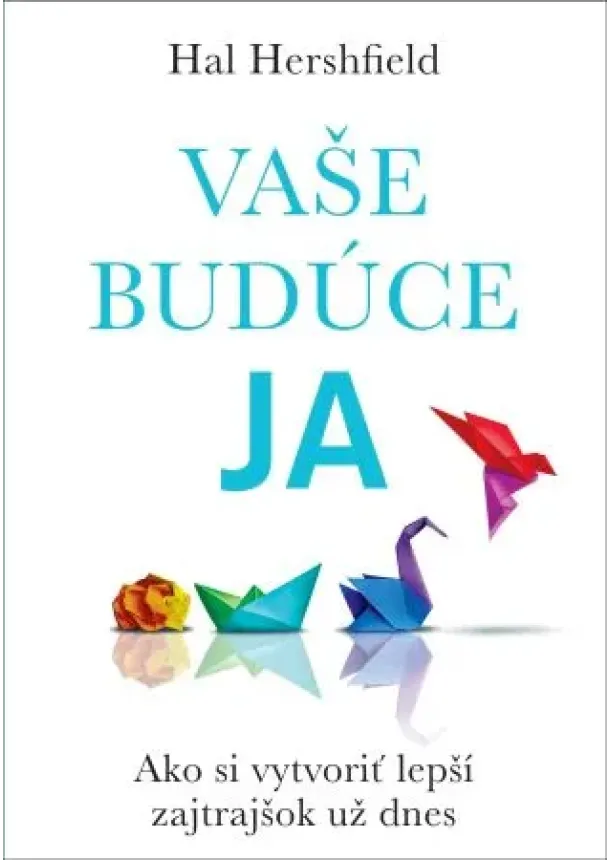 Hal Hershfield

VAŠE BUDÚCE JA

Ako si vytvoriť lepší zajtrajšok už dnes